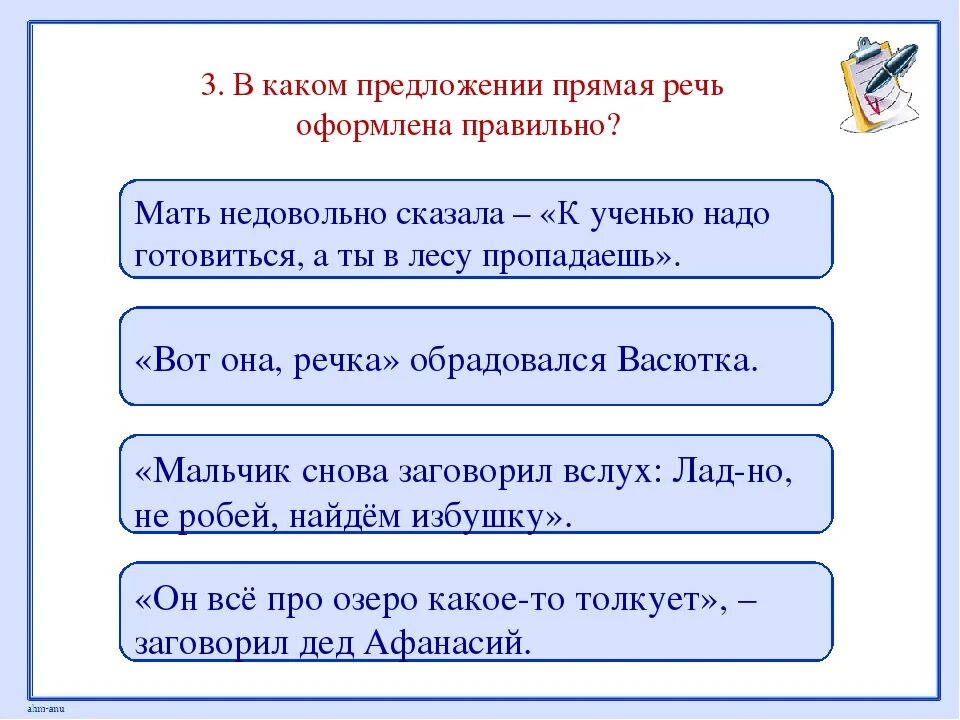 3. В каком предложении прямая речь оформлена правильно?

Мать недовольно сказала – «К ученью надо готовиться, а ты в лесу пропадаешь».

«Вот она, речка» обрадовался Васютка.

«Мальчик снова заговорил вслух: Лад-но, не робей, найдём избушку».

«Он всё про озеро какое-то толкует», – заговорил дед Афанасий.

ahm-anu